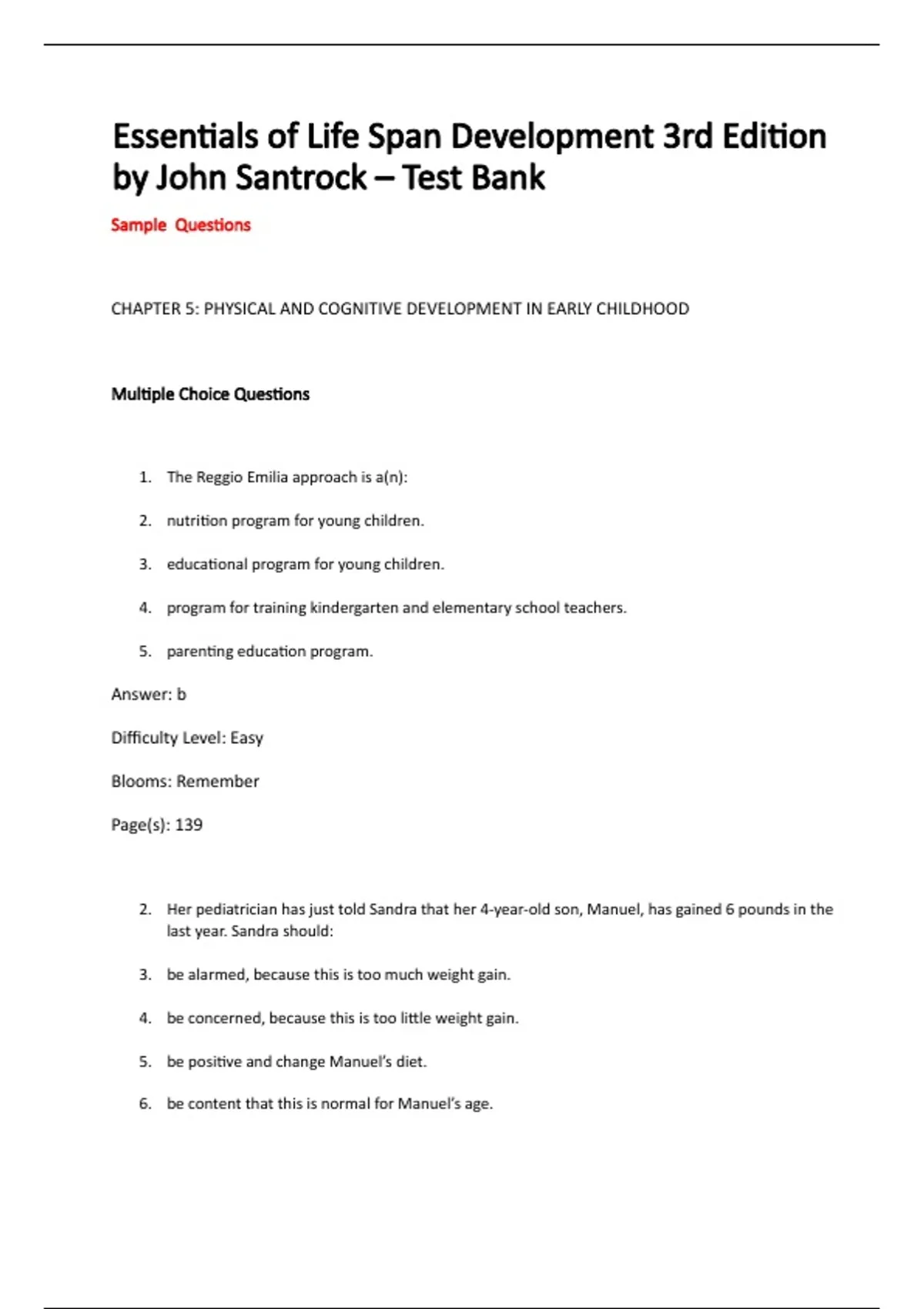 Essentials of Life Span Development 3rd Edition by John Santrock – Test Bank

Sample Questions

CHAPTER 5: PHYSICAL AND COGNITIVE DEVELOPMENT IN EARLY CHILDHOOD

Multiple Choice Questions

1. The Reggio Emilia approach is a(n):

2. nutrition program for young children.

3. educational program for young children.

4. program for training kindergarten and elementary school teachers.

5. parenting education program.

Answer: b

Difficulty Level: Easy

Blooms: Remember

Page(s): 139

2. Her pediatrician has just told Sandra that her 4-year-old son, Manuel, has gained 6 pounds in the last year. Sandra should:

3. be alarmed, because this is too much weight gain.

4. be concerned, because this is too little weight gain.

5. be positive and change Manuel's diet.

6. be content that this is normal for Manuel's age.